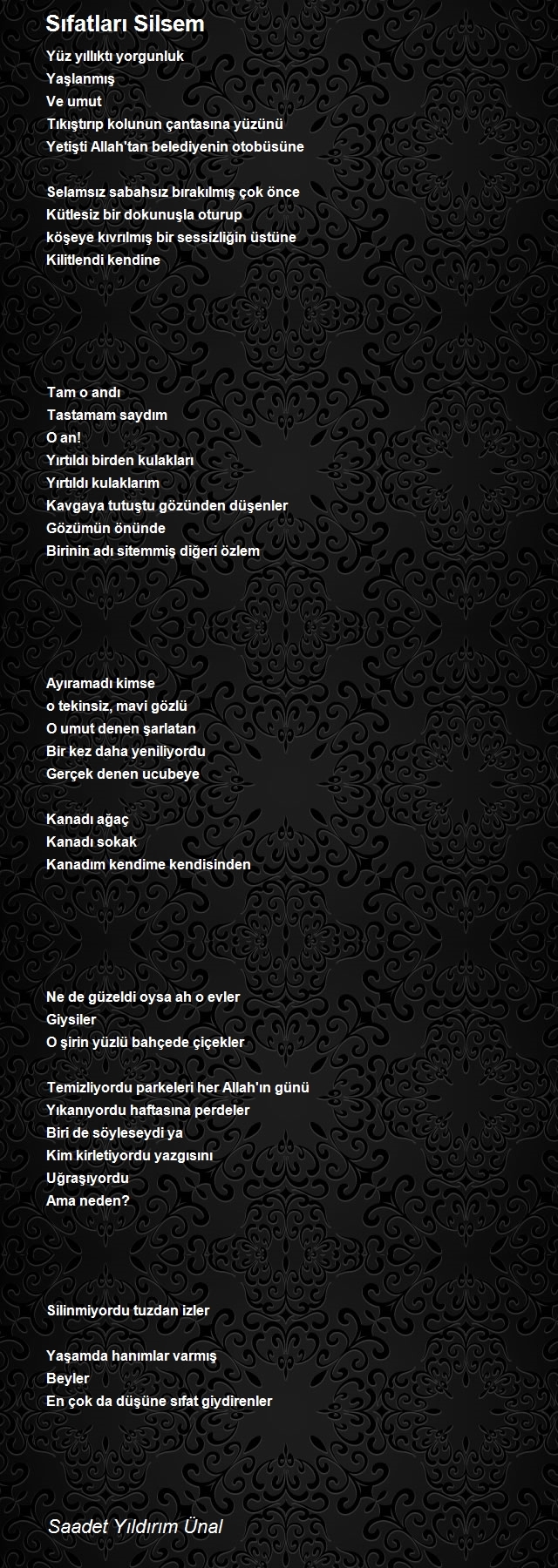 Sıfatları Silsem

Yüz yıllıktı yorgunluk
Yaşlanmış
Ve umut
Tıkıştırıp kolunun çantasına yüzünü
Yetişti Allah'tan belediyenin otobüsüne

Selamsız sabahsız bırakılmış çok önce
Kütlesiz bir dokunuşla oturup
köşeye kıvrılmış bir sessizliğin üstüne
Kilitlendi kendine

Tam o andı
Tastamam saydım
O an!
Yırtıldı birden kulakları
Yırtıldı kulaklarım
Kavgaya tutuştu gözünden düşenler
Gözümün önünde
Birinin adı sitemmiş diğeri özlem

Ayıramadı kimse
o tekinsiz, mavi gözlü
O umut denen şarlatan
Bir kez daha yeniliyordu
Gerçek denen ucubeye

Kanadı ağaç
Kanadı sokak
Kanadım kendime kendisinden

Ne de güzeldi oysa ah o evler
Giysiler
O şirin yüzlü bahçede çiçekler

Temizliyordu parkeleri her Allah'ın günü
Yıkanıyordu haftasına perdeler
Biri de söyleseydi ya
Kim kirletiyordu yazgısını
Uğraşıyordu
Ama neden?

Silinmiyordu tuzdan izler

Yaşamda hanımlar varmış
Beyler
En çok da düşüne sıfat giydirenler

Saadet Yıldırım Ünal